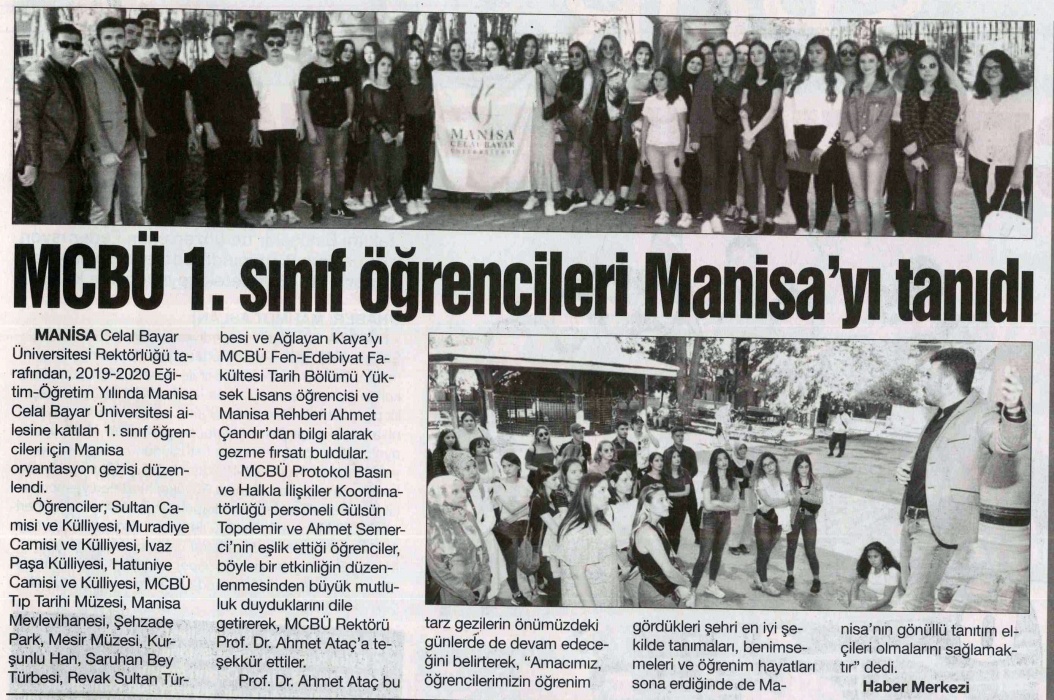 MANISA
CELAL BAYAR
ÜNİVERSİTESİ

MCBÜ 1. sınıf öğrencileri Manisa'yı tanıdı

MANİSA Celal Bayar Üniversitesi Rektörlüğü tarafından, 2019-2020 Eğitim-Öğretim Yılında Manisa Celal Bayar Üniversitesi ailesine katılan 1. sınıf öğrencileri için Manisa oryantasyon gezisi düzenlendi.

Öğrenciler; Sultan Camisi ve Külliyesi, Muradiye Camisi ve Külliyesi, İvaz Paşa Külliyesi, Hatuniye Camisi ve Külliyesi, MCBÜ Tıp Tarihi Müzesi, Manisa Mevlevihanesi, Şehzade Park, Mesir Müzesi, Kurşunlu Han, Saruhan Bey Türbesi, Revak Sultan Türbesi ve Ağlayan Kaya'yı MCBÜ Fen-Edebiyat Fakültesi Tarih Bölümü Yüksek Lisans öğrencisi ve Manisa Rehberi Ahmet Çandır'dan bilgi alarak gezme fırsatı buldular.

MCBÜ Protokol Basın ve Halkla İlişkiler Koordinatörlüğü personeli Gülsün Topdemir ve Ahmet Semerci'nin eşlik ettiği öğrenciler, böyle bir etkinliğin düzenlenmesinden büyük mutluluk duyduklarını dile getirerek, MCBÜ Rektörü Prof. Dr. Ahmet Ataç'a teşekkür ettiler.

Prof. Dr. Ahmet Ataç bu tarz gezilerin önümüzdeki günlerde de devam edeceğini belirterek, "Amacımız, öğrencilerimizin öğrenim gördükleri şehri en iyi şekilde tanımaları, benimsemeleri ve öğrenim hayatları sona erdiğinde de Manisa'nın gönüllü tanıtım elçileri olmalarını sağlamaktır" dedi.

Haber Merkezi